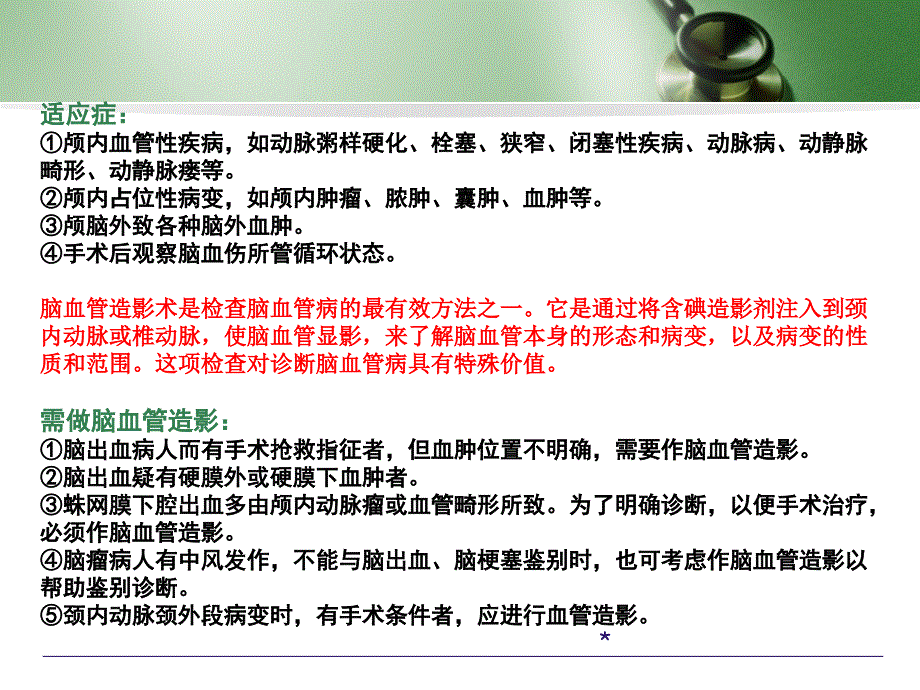 适应症：
①颅内血管性疾病，如动脉粥样硬化、栓塞、狭窄、闭塞性疾病、动脉病、动静脉畸形、动静脉瘘等。
②颅内占位性病变，如颅内肿瘤、脓肿、囊肿、血肿等。
③颅脑外致各种脑外血肿。
④手术后观察脑血伤所管循环状态。

脑血管造影术是检查脑血管病的最有效方法之一。它是通过将含碘造影剂注入到颈内动脉或椎动脉，使脑血管显影，来了解脑血管本身的形态和病变，以及病变的性质和范围。这项检查对诊断脑血管病具有特殊价值。

需做脑血管造影：
①脑出血病人而有手术抢救指征者，但血肿位置不明确，需要作脑血管造影。
②脑出血疑有硬膜外或硬膜下血肿者。
③蛛网膜下腔出血多由颅内动脉瘤或血管畸形所致。为了明确诊断，以便手术治疗，必须作脑血管造影。
④脑瘤病人有中风发作，不能与脑出血、脑梗塞鉴别时，也可考虑作脑血管造影以帮助鉴别诊断。
⑤颈内动脉颈外段病变时，有手术条件者，应进行血管造影。

*